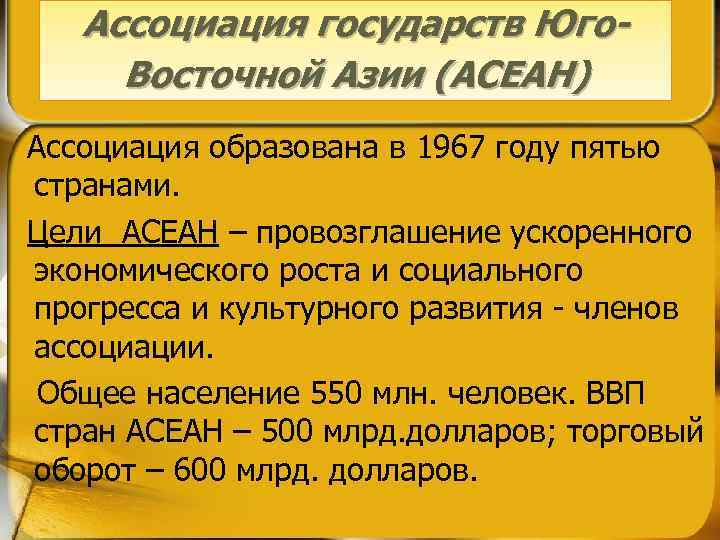 Ассоциация государств Юго-Восточной Азии (АСЕАН)

Ассоциация образована в 1967 году пятью странами.

Цели АСЕАН – провозглашение ускоренного экономического роста и социального прогресса и культурного развития - членов ассоциации.

Общее население 550 млн. человек. ВВП стран АСЕАН – 500 млрд.долларов; торговый оборот – 600 млрд. долларов.